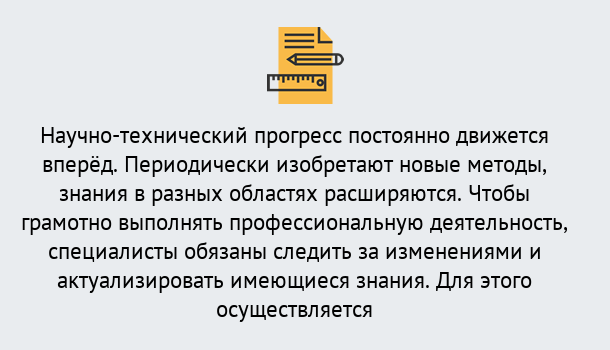 Научно-технический прогресс постоянно движется вперёд. Периодически изобретают новые методы, знания в разных областях расширяются. Чтобы грамотно выполнять профессиональную деятельность, специалисты обязаны следить за изменениями и актуализировать имеющиеся знания. Для этого осуществляется